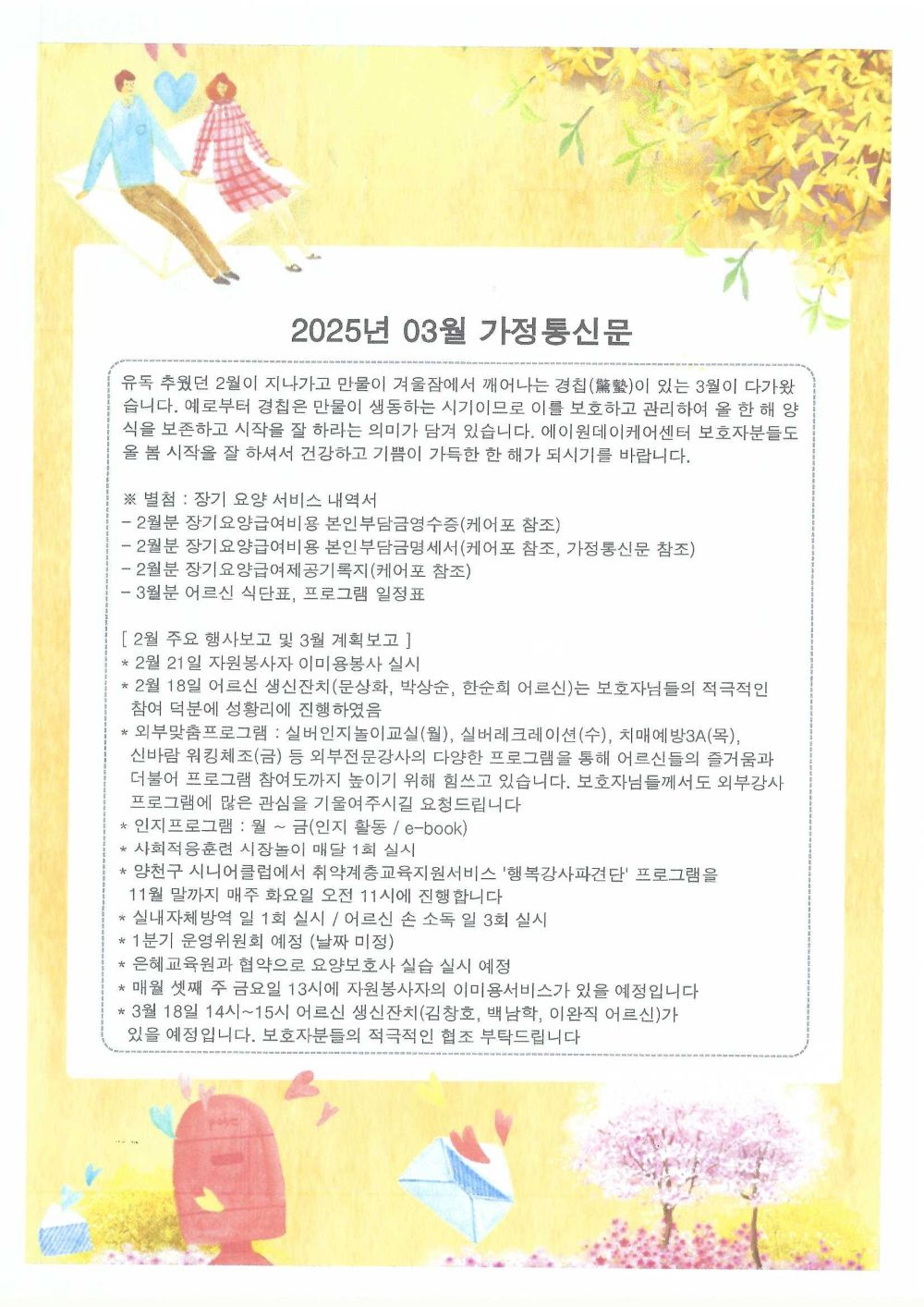 2025년 03월 가정통신문

유독 추웠던 2월이 지나가고 만물이 겨울잠에서 깨어나는 경칩(驚蟄)이 있는 3월이 다가왔습니다. 예로부터 경칩은 만물이 생동하는 시기이므로 이를 보호하고 관리하여 올 한 해 양식을 보존하고 시작을 잘 하라는 의미가 담겨 있습니다. 에이원데이케어센터 보호자분들도 올 봄 시작을 잘 하셔서 건강하고 기쁨이 가득한 한 해가 되시기를 바랍니다.

※ 별첨 : 장기 요양 서비스 내역서
- 2월분 장기요양급여비용 본인부담금영수증(케어포 참조)
- 2월분 장기요양급여비용 본인부담금명세서(케어포 참조, 가정통신문 참조)
- 2월분 장기요양급여제공기록지(케어포 참조)
- 3월분 어르신 식단표, 프로그램 일정표

[ 2월 주요 행사보고 및 3월 계획보고 ]
* 2월 21일 자원봉사자 이미용봉사 실시
* 2월 18일 어르신 생신잔치(문상화, 박상순, 한순희 어르신)는 보호자님들의 적극적인 참여 덕분에 성황리에 진행하였음
* 외부맞춤프로그램 : 실버인지놀이교실(월), 실버레크레이션(수), 치매예방3A(목), 신바람 워킹체조(금) 등 외부전문강사의 다양한 프로그램을 통해 어르신들의 즐거움과 더불어 프로그램 참여도까지 높이기 위해 힘쓰고 있습니다. 보호자님들께서도 외부강사 프로그램에 많은 관심을 기울여주시길 요청드립니다
* 인지프로그램 : 월 ~ 금(인지 활동 / e-book)
* 사회적응훈련 시장놀이 매달 1회 실시
* 양천구 시니어클럽에서 취약계층교육지원서비스 '행복강사파견단' 프로그램을 11월 말까지 매주 화요일 오전 11시에 진행합니다
* 실내자체방역 일 1회 실시 / 어르신 손 소독 일 3회 실시
* 1분기 운영위원회 예정 (날짜 미정)
* 은혜교육원과 협약으로 요양보호사 실습 실시 예정
* 매월 셋째 주 금요일 13시에 자원봉사자의 이미용서비스가 있을 예정입니다
* 3월 18일 14시~15시 어르신 생신잔치(김창호, 백남학, 이완직 어르신)가 있을 예정입니다. 보호자분들의 적극적인 협조 부탁드립니다